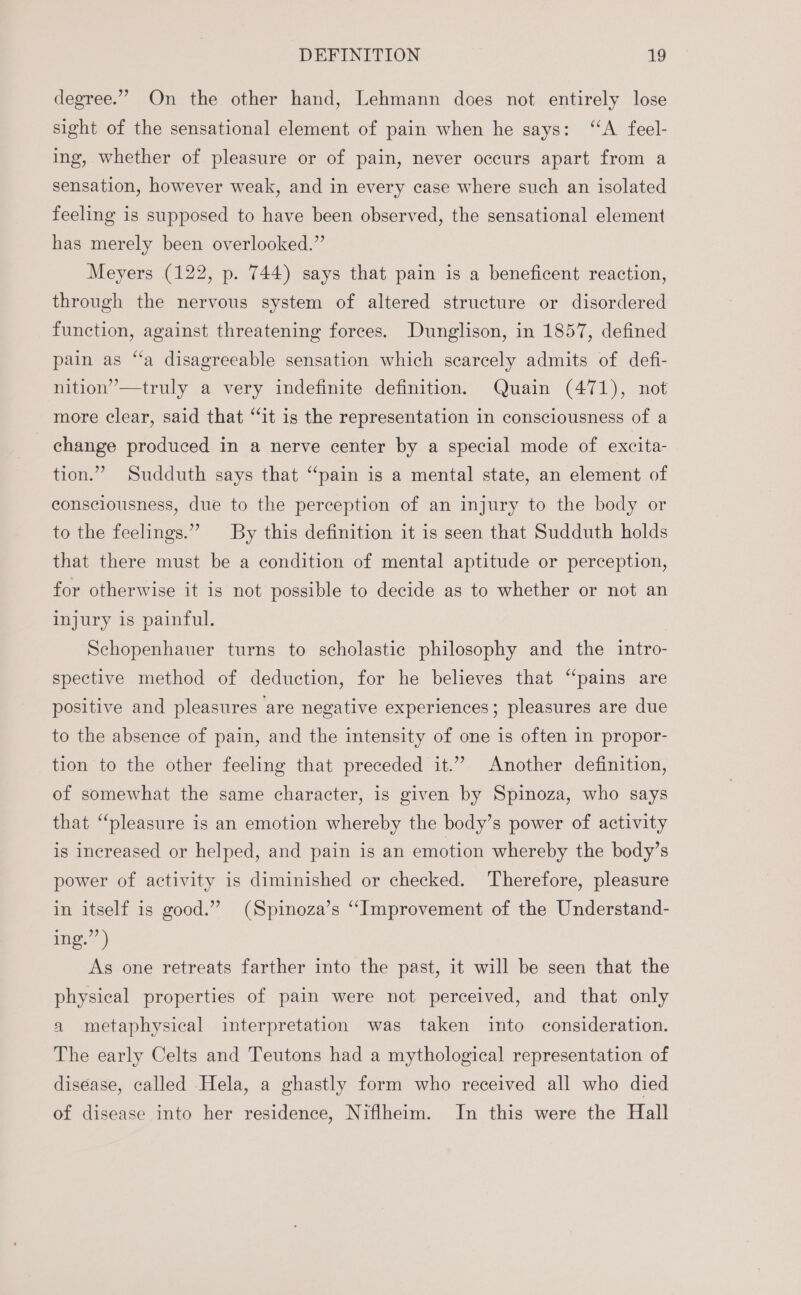 DEFINITION 19

degree.” On the other hand, Lehmann does not entirely lose sight of the sensational element of pain when he says: “A feeling, whether of pleasure or of pain, never occurs apart from a sensation, however weak, and in every case where such an isolated feeling is supposed to have been observed, the sensational element has merely been overlooked.”

Meyers (122, p. 744) says that pain is a beneficent reaction, through the nervous system of altered structure or disordered function, against threatening forces. Dunglison, in 1857, defined pain as “a disagreeable sensation which scarcely admits of definition”—truly a very indefinite definition. Quain (471), not more clear, said that “it is the representation in consciousness of a change produced in a nerve center by a special mode of excitation.” Sudduth says that “pain is a mental state, an element of consciousness, due to the perception of an injury to the body or to the feelings.” By this definition it is seen that Sudduth holds that there must be a condition of mental aptitude or perception, for otherwise it is not possible to decide as to whether or not an injury is painful.

Schopenhauer turns to scholastic philosophy and the introspective method of deduction, for he believes that “pains are positive and pleasures are negative experiences; pleasures are due to the absence of pain, and the intensity of one is often in proportion to the other feeling that preceded it.” Another definition, of somewhat the same character, is given by Spinoza, who says that “pleasure is an emotion whereby the body’s power of activity is increased or helped, and pain is an emotion whereby the body’s power of activity is diminished or checked. Therefore, pleasure in itself is good.” (Spinoza’s “Improvement of the Understanding.”)

As one retreats farther into the past, it will be seen that the physical properties of pain were not perceived, and that only a metaphysical interpretation was taken into consideration. The early Celts and Teutons had a mythological representation of disease, called Hela, a ghastly form who received all who died of disease into her residence, Niflheim. In this were the Hall